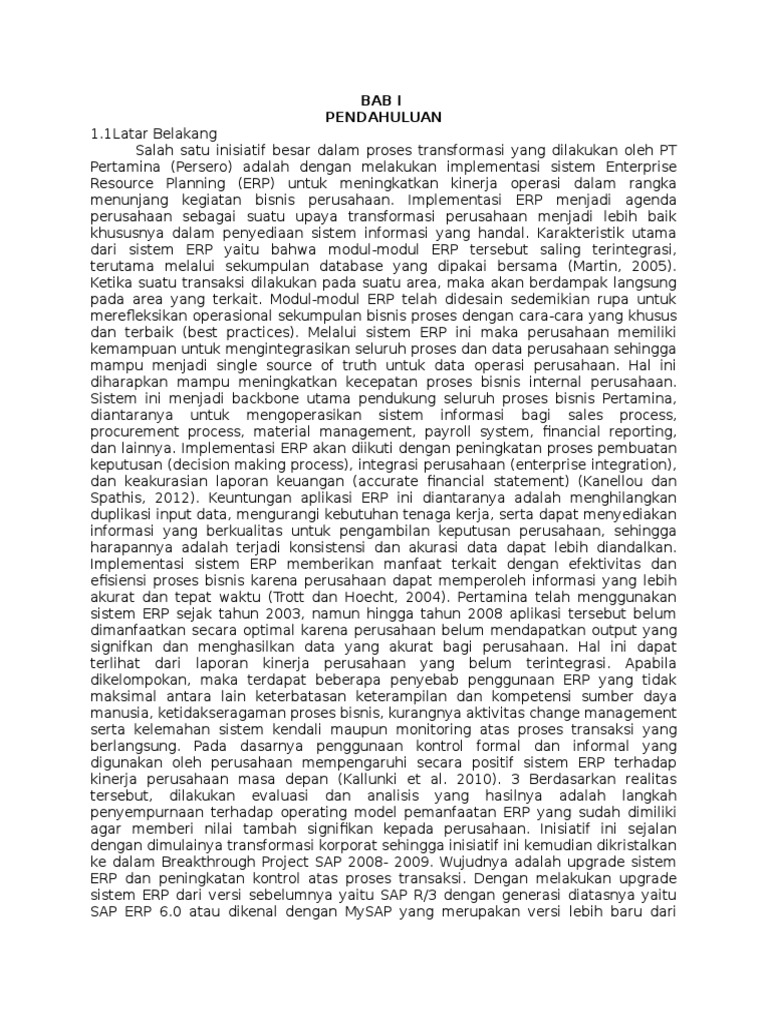 BAB I
PENDAHULUAN

1.1Latar Belakang

Salah satu inisiatif besar dalam proses transformasi yang dilakukan oleh PT Pertamina (Persero) adalah dengan melakukan implementasi sistem Enterprise Resource Planning (ERP) untuk meningkatkan kinerja operasi dalam rangka menunjang kegiatan bisnis perusahaan. Implementasi ERP menjadi agenda perusahaan sebagai suatu upaya transformasi perusahaan menjadi lebih baik khususnya dalam penyediaan sistem informasi yang handal. Karakteristik utama dari sistem ERP yaitu bahwa modul-modul ERP tersebut saling terintegrasi, terutama melalui sekumpulan database yang dipakai bersama (Martin, 2005). Ketika suatu transaksi dilakukan pada suatu area, maka akan berdampak langsung pada area yang terkait. Modul-modul ERP telah didesain sedemikian rupa untuk merefleksikan operasional sekumpulan bisnis proses dengan cara-cara yang khusus dan terbaik (best practices). Melalui sistem ERP ini maka perusahaan memiliki kemampuan untuk mengintegrasikan seluruh proses dan data perusahaan sehingga mampu menjadi single source of truth untuk data operasi perusahaan. Hal ini diharapkan mampu meningkatkan kecepatan proses bisnis internal perusahaan. Sistem ini menjadi backbone utama pendukung seluruh proses bisnis Pertamina, diantaranya untuk mengoperasikan sistem informasi bagi sales process, procurement process, material management, payroll system, financial reporting, dan lainnya. Implementasi ERP akan diikuti dengan peningkatan proses pembuatan keputusan (decision making process), integrasi perusahaan (enterprise integration), dan keakurasian laporan keuangan (accurate financial statement) (Kanellou dan Spathis, 2012). Keuntungan aplikasi ERP ini diantaranya adalah menghilangkan duplikasi input data, mengurangi kebutuhan tenaga kerja, serta dapat menyediakan informasi yang berkualitas untuk pengambilan keputusan perusahaan, sehingga harapannya adalah terjadi konsistensi dan akurasi data dapat lebih diandalkan. Implementasi sistem ERP memberikan manfaat terkait dengan efektivitas dan efisiensi proses bisnis karena perusahaan dapat memperoleh informasi yang lebih akurat dan tepat waktu (Trott dan Hoecht, 2004). Pertamina telah menggunakan sistem ERP sejak tahun 2003, namun hingga tahun 2008 aplikasi tersebut belum dimanfaatkan secara optimal karena perusahaan belum mendapatkan output yang signifkan dan menghasilkan data yang akurat bagi perusahaan. Hal ini dapat terlihat dari laporan kinerja perusahaan yang belum terintegrasi. Apabila dikelompokan, maka terdapat beberapa penyebab penggunaan ERP yang tidak maksimal antara lain keterbatasan keterampilan dan kompetensi sumber daya manusia, ketidakseragaman proses bisnis, kurangnya aktivitas change management serta kelemahan sistem kendali maupun monitoring atas proses transaksi yang berlangsung. Pada dasarnya penggunaan kontrol formal dan informal yang digunakan oleh perusahaan mempengaruhi secara positif sistem ERP terhadap kinerja perusahaan masa depan (Kallunki et al. 2010). 3 Berdasarkan realitas tersebut, dilakukan evaluasi dan analisis yang hasilnya adalah langkah penyempurnaan terhadap operating model pemanfaatan ERP yang sudah dimiliki agar memberi nilai tambah signifikan kepada perusahaan. Inisiatif ini sejalan dengan dimulainya transformasi korporat sehingga inisiatif ini kemudian dikristalkan ke dalam Breakthrough Project SAP 2008- 2009. Wujudnya adalah upgrade sistem ERP dan peningkatan kontrol atas proses transaksi. Dengan melakukan upgrade sistem ERP dari versi sebelumnya yaitu SAP R/3 dengan generasi diatasnya yaitu SAP ERP 6.0 atau dikenal dengan MySAP yang merupakan versi lebih baru dari